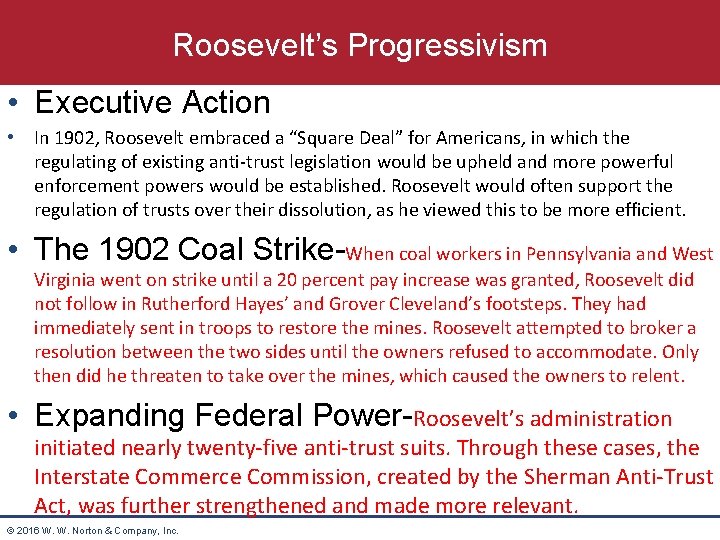 Roosevelt’s Progressivism

• Executive Action

• In 1902, Roosevelt embraced a “Square Deal” for Americans, in which the regulating of existing anti-trust legislation would be upheld and more powerful enforcement powers would be established. Roosevelt would often support the regulation of trusts over their dissolution, as he viewed this to be more efficient.

• The 1902 Coal Strike-When coal workers in Pennsylvania and West Virginia went on strike until a 20 percent pay increase was granted, Roosevelt did not follow in Rutherford Hayes’ and Grover Cleveland’s footsteps. They had immediately sent in troops to restore the mines. Roosevelt attempted to broker a resolution between the two sides until the owners refused to accommodate. Only then did he threaten to take over the mines, which caused the owners to relent.

• Expanding Federal Power-Roosevelt’s administration initiated nearly twenty-five anti-trust suits. Through these cases, the Interstate Commerce Commission, created by the Sherman Anti-Trust Act, was further strengthened and made more relevant.

© 2016 W. W. Norton & Company, Inc.